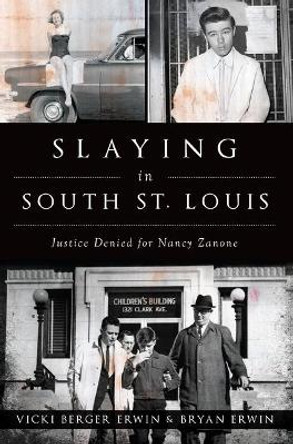 SLAYING
in
SOUTH ST. LOUIS

Justice Denied for Nancy Zanone

CHILDREN'S BUILDING
1321 CLARK AVE.

VICKI BERGER ERWIN & BRYAN ERWIN